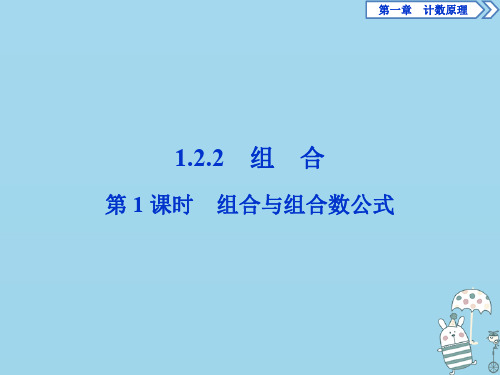 第一章　计数原理

1.2.2　组　合

第 1 课时　组合与组合数公式